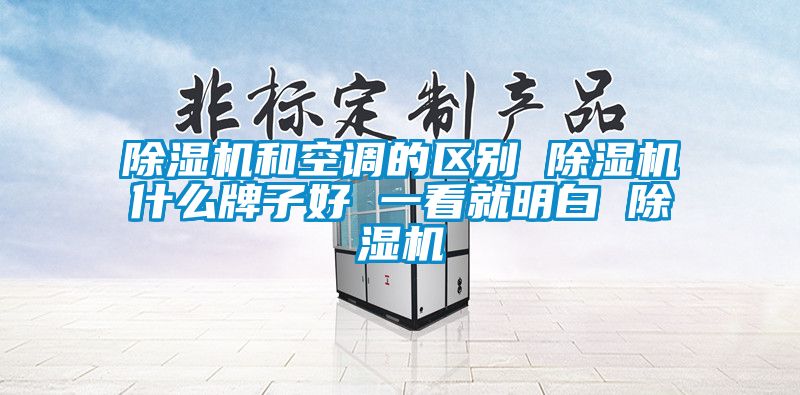 非标定制产品

除湿机和空调的区别 除湿机什么牌子好 一看就明白 除湿机